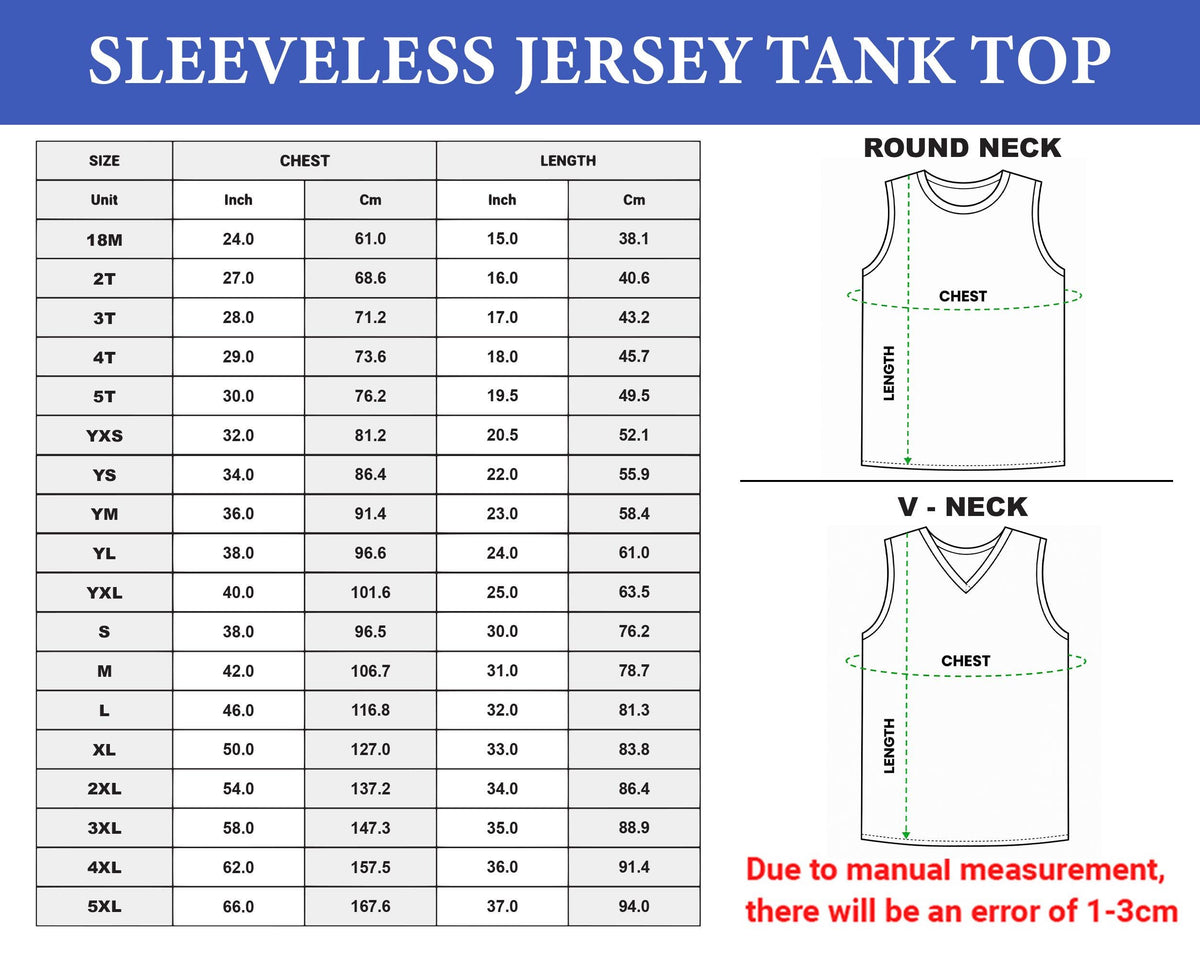 SLEEVELESS JERSEY TANK TOP

| SIZE | CHEST | | LENGTH | |
|---|---|---|---|---|
| Unit | Inch | Cm | Inch | Cm |
| 18M | 24.0 | 61.0 | 15.0 | 38.1 |
| 2T | 27.0 | 68.6 | 16.0 | 40.6 |
| 3T | 28.0 | 71.2 | 17.0 | 43.2 |
| 4T | 29.0 | 73.6 | 18.0 | 45.7 |
| 5T | 30.0 | 76.2 | 19.5 | 49.5 |
| YXS | 32.0 | 81.2 | 20.5 | 52.1 |
| YS | 34.0 | 86.4 | 22.0 | 55.9 |
| YM | 36.0 | 91.4 | 23.0 | 58.4 |
| YL | 38.0 | 96.6 | 24.0 | 61.0 |
| YXL | 40.0 | 101.6 | 25.0 | 63.5 |
| S | 38.0 | 96.5 | 30.0 | 76.2 |
| M | 42.0 | 106.7 | 31.0 | 78.7 |
| L | 46.0 | 116.8 | 32.0 | 81.3 |
| XL | 50.0 | 127.0 | 33.0 | 83.8 |
| 2XL | 54.0 | 137.2 | 34.0 | 86.4 |
| 3XL | 58.0 | 147.3 | 35.0 | 88.9 |
| 4XL | 62.0 | 157.5 | 36.0 | 91.4 |
| 5XL | 66.0 | 167.6 | 37.0 | 94.0 |

ROUND NECK

CHEST

LENGTH

V - NECK

CHEST

LENGTH

Due to manual measurement, there will be an error of 1-3cm